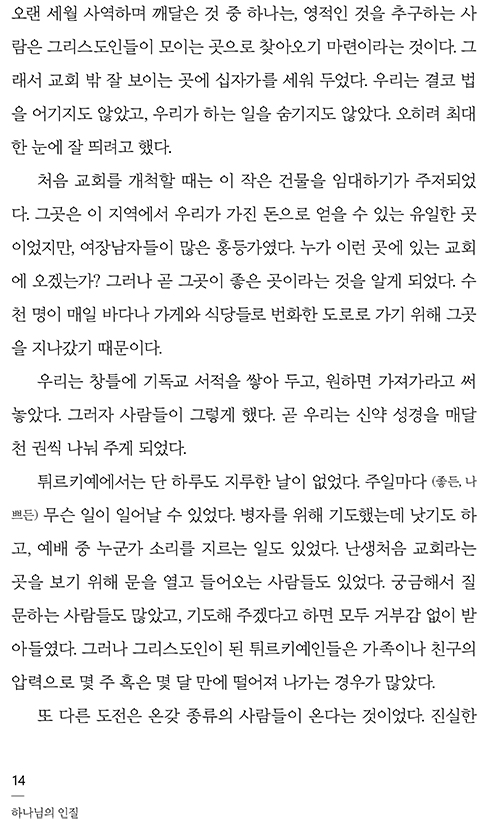 오랜 세월 사역하며 깨달은 것 중 하나는, 영적인 것을 추구하는 사람은 그리스도인들이 모이는 곳으로 찾아오기 마련이라는 것이다. 그래서 교회 밖 잘 보이는 곳에 십자가를 세워 두었다. 우리는 결코 법을 어기지도 않았고, 우리가 하는 일을 숨기지도 않았다. 오히려 최대한 눈에 잘 띄려고 했다.

처음 교회를 개척할 때는 이 작은 건물을 임대하기가 주저되었다. 그곳은 이 지역에서 우리가 가진 돈으로 얻을 수 있는 유일한 곳이었지만, 여장남자들이 많은 홍등가였다. 누가 이런 곳에 있는 교회에 오겠는가? 그러나 곧 그곳이 좋은 곳이라는 것을 알게 되었다. 수천 명이 매일 바다나 가게와 식당들로 번화한 도로로 가기 위해 그곳을 지나갔기 때문이다.

우리는 창틀에 기독교 서적을 쌓아 두고, 원하면 가져가라고 써 놓았다. 그러자 사람들이 그렇게 했다. 곧 우리는 신약 성경을 매달 천 권씩 나눠 주게 되었다.

튀르키예에서는 단 하루도 지루한 날이 없었다. 주일마다 (좋든, 나쁘든) 무슨 일이 일어날 수 있었다. 병자를 위해 기도했는데 낫기도 하고, 예배 중 누군가 소리를 지르는 일도 있었다. 난생처음 교회라는 곳을 보기 위해 문을 열고 들어오는 사람들도 있었다. 궁금해서 질문하는 사람들도 많았고, 기도해 주겠다고 하면 모두 거부감 없이 받아들였다. 그러나 그리스도인이 된 튀르키예인들은 가족이나 친구의 압력으로 몇 주 혹은 몇 달 만에 떨어져 나가는 경우가 많았다.

또 다른 도전은 온갖 종류의 사람들이 온다는 것이었다. 진실한

14
하나님의 인질